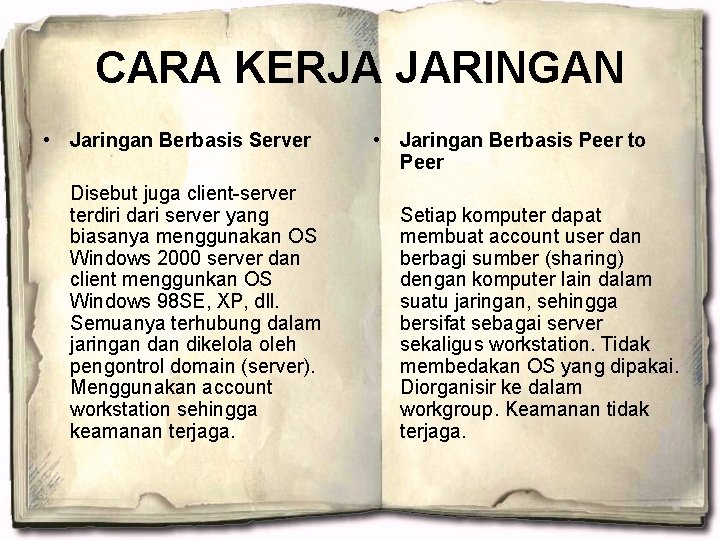 CARA KERJA JARINGAN

• Jaringan Berbasis Server

Disebut juga client-server terdiri dari server yang biasanya menggunakan OS Windows 2000 server dan client menggunkan OS Windows 98SE, XP, dll. Semuanya terhubung dalam jaringan dan dikelola oleh pengontrol domain (server). Menggunakan account workstation sehingga keamanan terjaga.

• Jaringan Berbasis Peer to Peer

Setiap komputer dapat membuat account user dan berbagi sumber (sharing) dengan komputer lain dalam suatu jaringan, sehingga bersifat sebagai server sekaligus workstation. Tidak membedakan OS yang dipakai. Diorganisir ke dalam workgroup. Keamanan tidak terjaga.